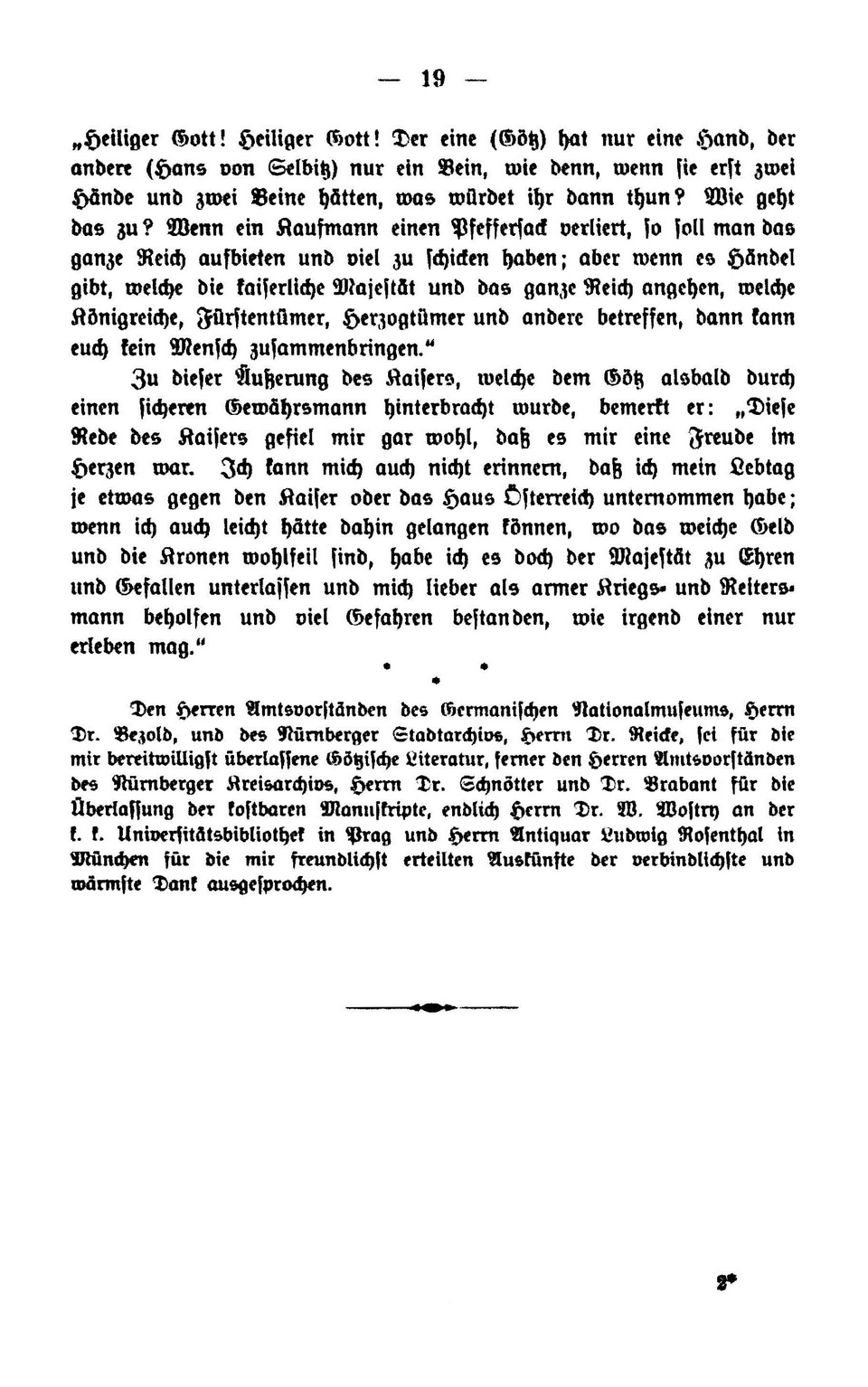 — 19 —

„Heiliger Gott! Heiliger Gott! Der eine (Götz) hat nur eine Hand, der andere (Hans von Selbitz) nur ein Bein, wie denn, wenn sie erst zwei Hände und zwei Beine hätten, was würdet ihr dann thun? Wie geht das zu? Wenn ein Kaufmann einen Pfeffersack verliert, so soll man das ganze Reich aufbieten und viel zu schicken haben; aber wenn es Händel gibt, welche die kaiserliche Majestät und das ganze Reich angehen, welche Königreiche, Fürstentümer, Herzogtümer und andere betreffen, dann kann euch kein Mensch zusammenbringen.“

Zu dieser Äußerung des Kaisers, welche dem Götz alsbald durch einen sicheren Gewährsmann hinterbracht wurde, bemerkt er: „Diese Rede des Kaisers gefiel mir gar wohl, daß es mir eine Freude im Herzen war. Ich kann mich auch nicht erinnern, daß ich mein Lebtag je etwas gegen den Kaiser oder das Haus Österreich unternommen habe; wenn ich auch leicht hätte dahin gelangen können, wo das weiche Geld und die Kronen wohlfeil sind, habe ich es doch der Majestät zu Ehren und Gefallen unterlassen und mich lieber als armer Kriegs- und Reitersmann beholfen und viel Gefahren bestanden, wie irgend einer nur erleben mag.“

* * *

Den Herren Amtsvorständen des Germanischen Nationalmuseums, Herrn Dr. Bezold, und des Nürnberger Stadtarchivs, Herrn Dr. Reicke, sei für die mir bereitwilligst überlassene Götzische Literatur, ferner den Herren Amtsvorständen des Nürnberger Kreisarchivs, Herrn Dr. Schnötter und Dr. Brabant für die Überlassung der kostbaren Manuskripte, endlich Herrn Dr. W. Wostry an der k. k. Universitätsbibliothek in Prag und Herrn Antiquar Ludwig Rosenthal in München für die mir freundlichst erteilten Auskünfte der verbindlichste und wärmste Dank ausgesprochen.

2*